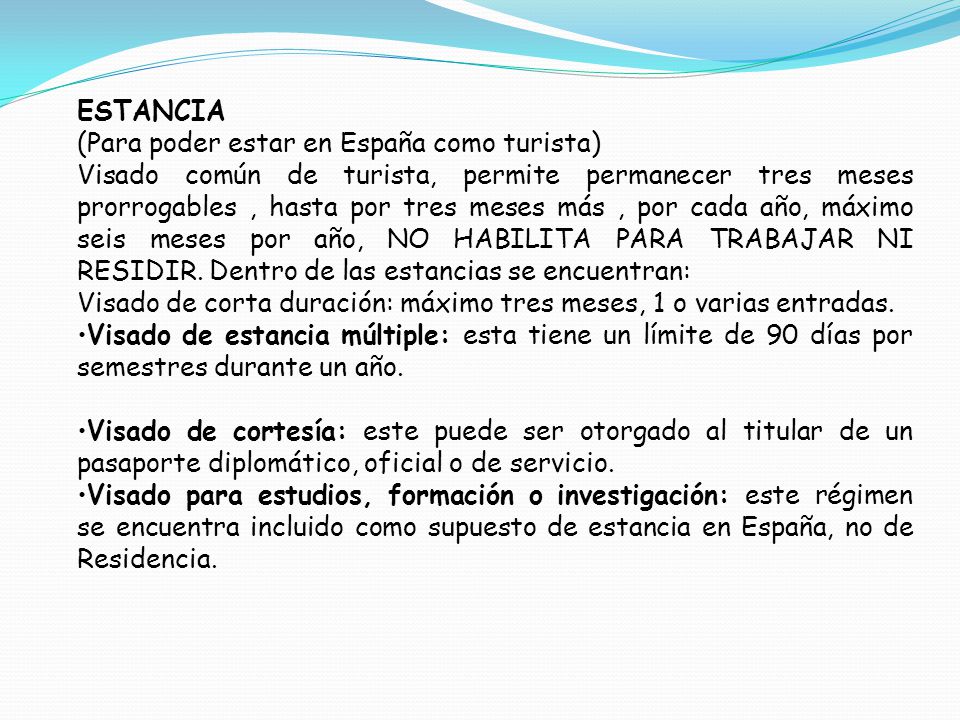 ESTANCIA
(Para poder estar en España como turista)
Visado común de turista, permite permanecer tres meses prorrogables , hasta por tres meses más , por cada año, máximo seis meses por año, NO HABILITA PARA TRABAJAR NI RESIDIR. Dentro de las estancias se encuentran:
Visado de corta duración: máximo tres meses, 1 o varias entradas.
•Visado de estancia múltiple: esta tiene un límite de 90 días por semestres durante un año.

•Visado de cortesía: este puede ser otorgado al titular de un pasaporte diplomático, oficial o de servicio.
•Visado para estudios, formación o investigación: este régimen se encuentra incluido como supuesto de estancia en España, no de Residencia.